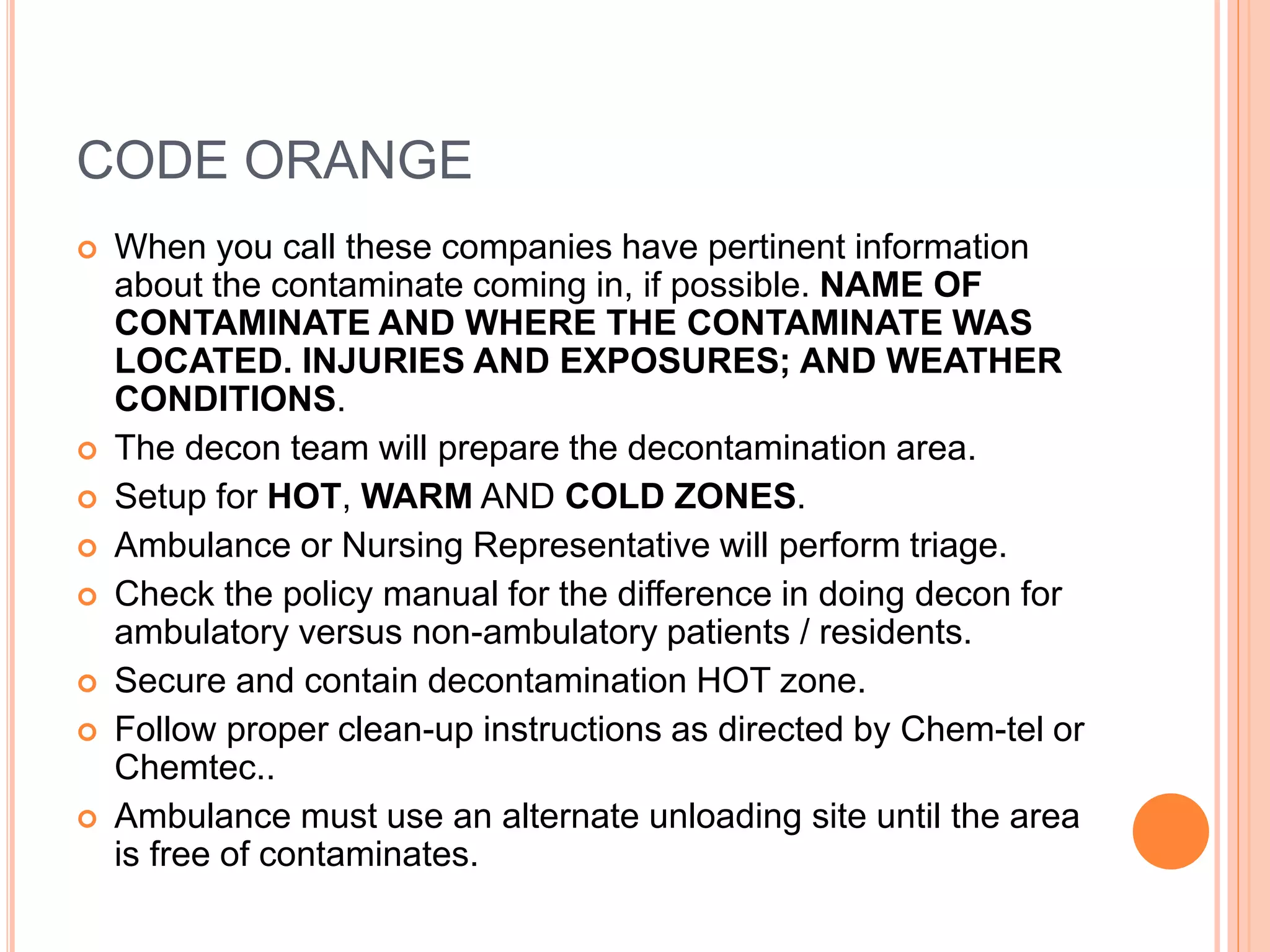 CODE ORANGE

When you call these companies have pertinent information about the contaminate coming in, if possible. NAME OF CONTAMINATE AND WHERE THE CONTAMINATE WAS LOCATED. INJURIES AND EXPOSURES; AND WEATHER CONDITIONS.

The decon team will prepare the decontamination area.

Setup for HOT, WARM AND COLD ZONES.

Ambulance or Nursing Representative will perform triage.

Check the policy manual for the difference in doing decon for ambulatory versus non-ambulatory patients / residents.

Secure and contain decontamination HOT zone.

Follow proper clean-up instructions as directed by Chem-tel or Chemtec..

Ambulance must use an alternate unloading site until the area is free of contaminates.